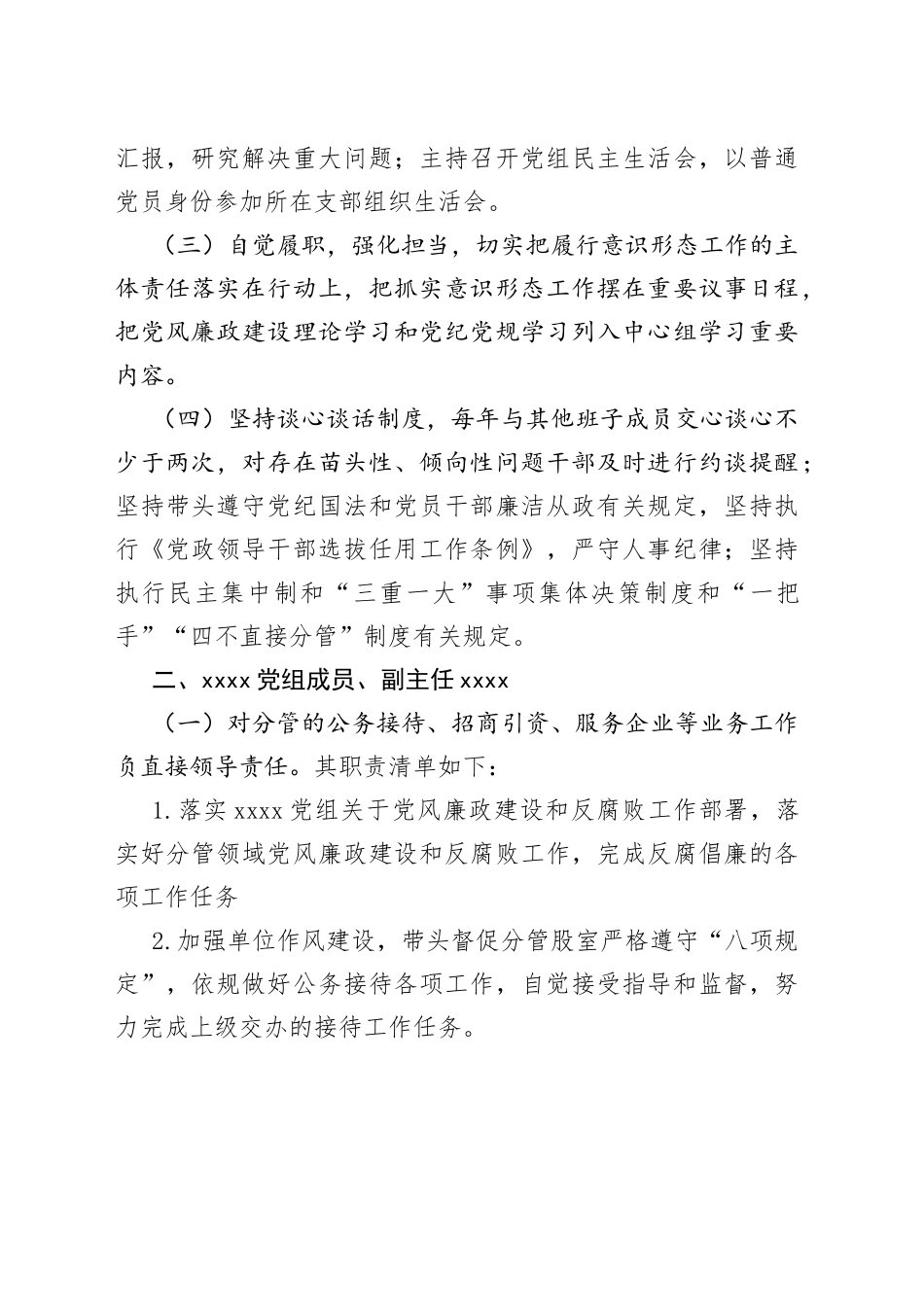 汇报，研究解决重大问题；主持召开党组民主生活会，以普通党员身份参加所在支部组织生活会。

（三）自觉履职，强化担当，切实把履行意识形态工作的主体责任落实在行动上，把抓实意识形态工作摆在重要议事日程，把党风廉政建设理论学习和党纪党规学习列入中心组学习重要内容。

（四）坚持谈心谈话制度，每年与其他班子成员交心谈心不少于两次，对存在苗头性、倾向性问题干部及时进行约谈提醒；坚持带头遵守党纪国法和党员干部廉洁从政有关规定，坚持执行《党政领导干部选拔任用工作条例》，严守人事纪律；坚持执行民主集中制和“三重一大”事项集体决策制度和“一把手”“四不直接分管”制度有关规定。

二、xxxx 党组成员、副主任 xxxx

（一）对分管的公务接待、招商引资、服务企业等业务工作负直接领导责任。其职责清单如下：

1. 落实 xxxx 党组关于党风廉政建设和反腐败工作部署，落实好分管领域党风廉政建设和反腐败工作，完成反腐倡廉的各项工作任务

2. 加强单位作风建设，带头督促分管股室严格遵守“八项规定”，依规做好公务接待各项工作，自觉接受指导和监督，努力完成上级交办的接待工作任务。